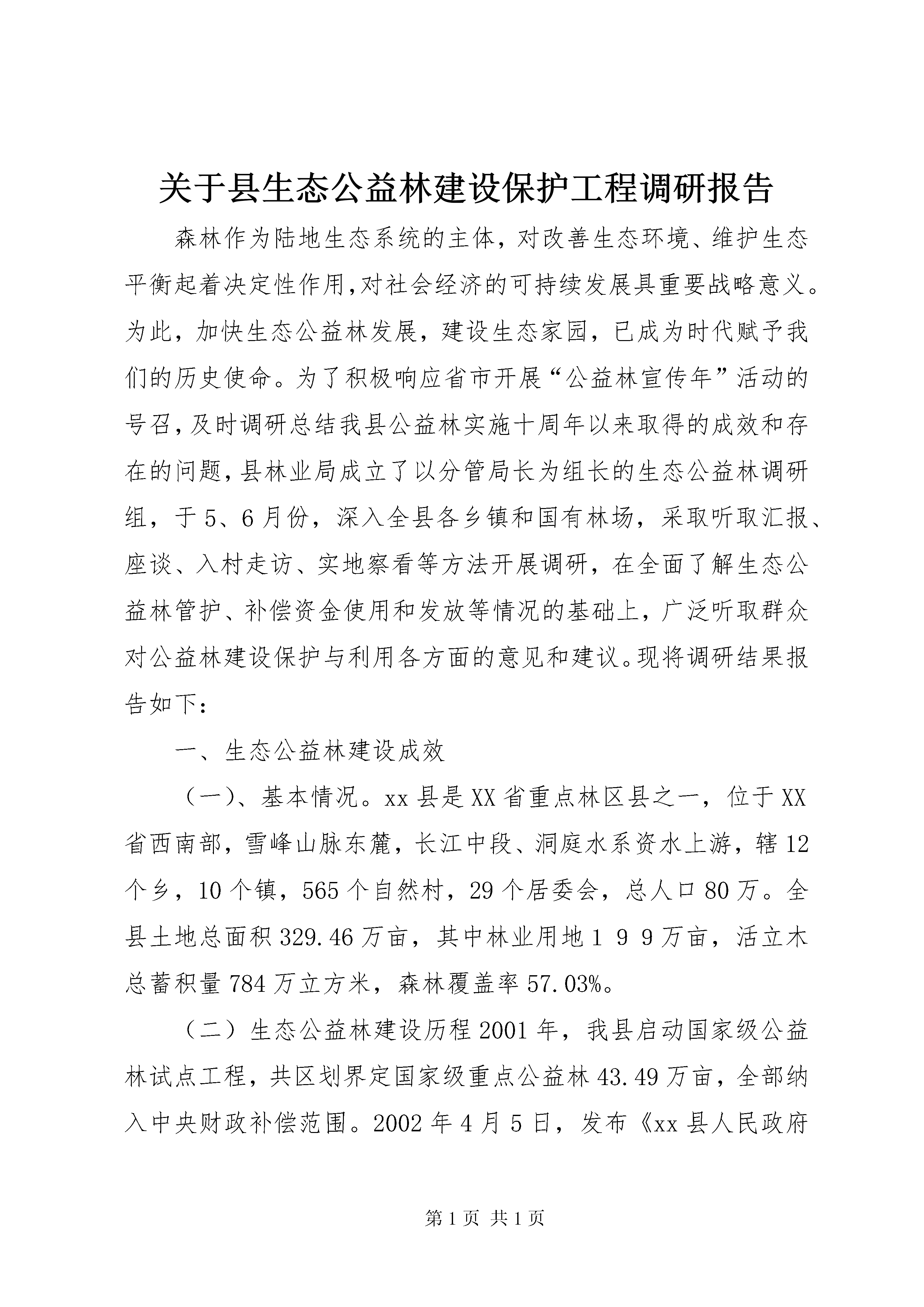 关于县生态公益林建设保护工程调研报告

森林作为陆地生态系统的主体，对改善生态环境、维护生态平衡起着决定性作用，对社会经济的可持续发展具重要战略意义。为此，加快生态公益林发展，建设生态家园，已成为时代赋予我们的历史使命。为了积极响应省市开展“公益林宣传年”活动的号召，及时调研总结我县公益林实施十周年以来取得的成效和存在的问题，县林业局成立了以分管局长为组长的生态公益林调研组，于5、6月份，深入全县各乡镇和国有林场，采取听取汇报、座谈、入村走访、实地察看等方法开展调研，在全面了解生态公益林管护、补偿资金使用和发放等情况的基础上，广泛听取群众对公益林建设保护与利用各方面的意见和建议。现将调研结果报告如下：

一、生态公益林建设成效

（一）、基本情况。xx县是XX省重点林区县之一，位于XX省西南部，雪峰山脉东麓，长江中段、洞庭水系资水上游，辖12个乡，10个镇，565个自然村，29个居委会，总人口80万。全县土地总面积329.46万亩，其中林业用地１９９万亩，活立木总蓄积量784万立方米，森林覆盖率57.03%。

（二）生态公益林建设历程2001年，我县启动国家级公益林试点工程，共区划界定国家级重点公益林43.49万亩，全部纳入中央财政补偿范围。2002年4月5日，发布《xx县人民政府

第1页 共1页